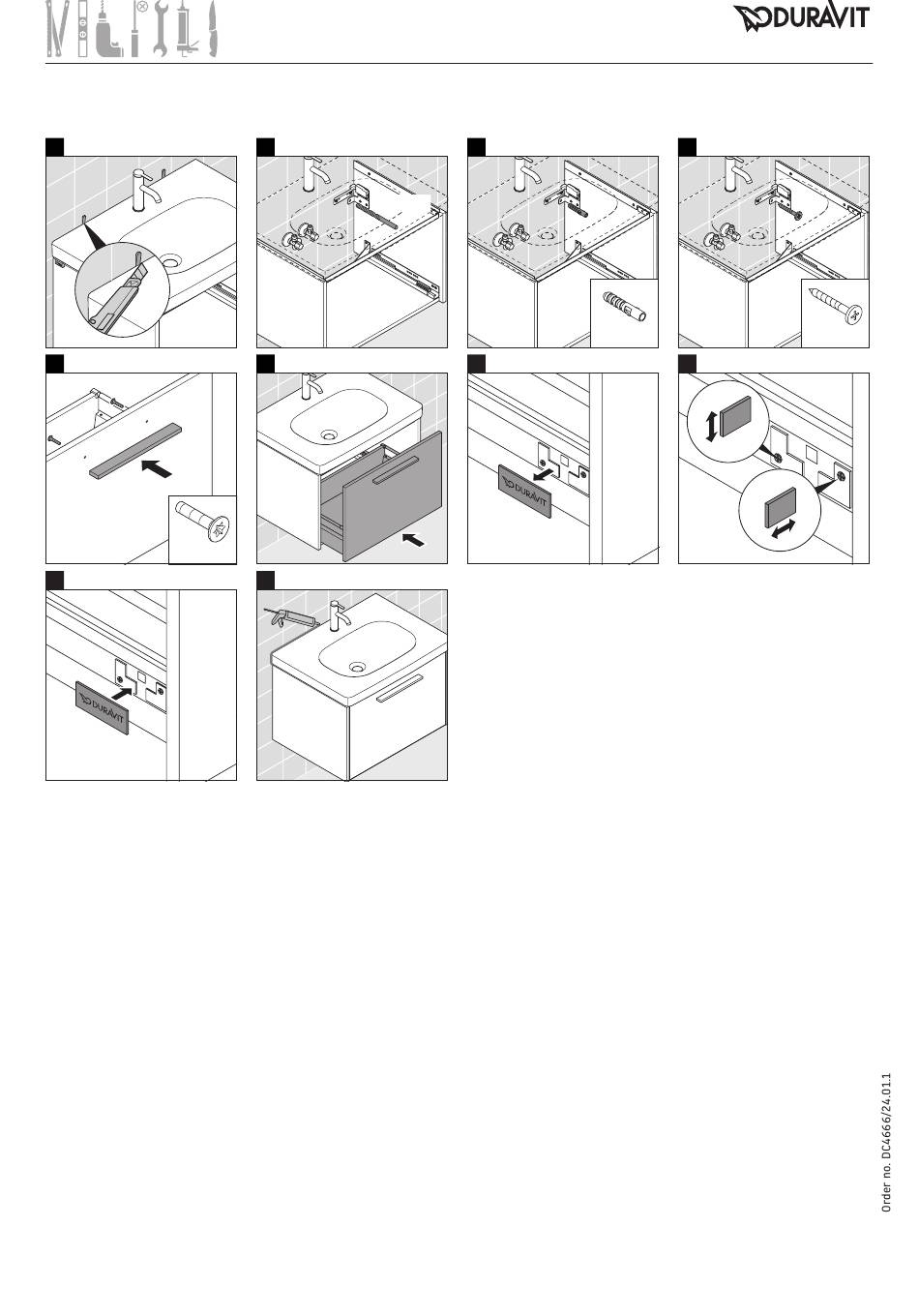 DURAVIT

DURAVIT

DURAVIT

Order no. DC4666/24.01.1